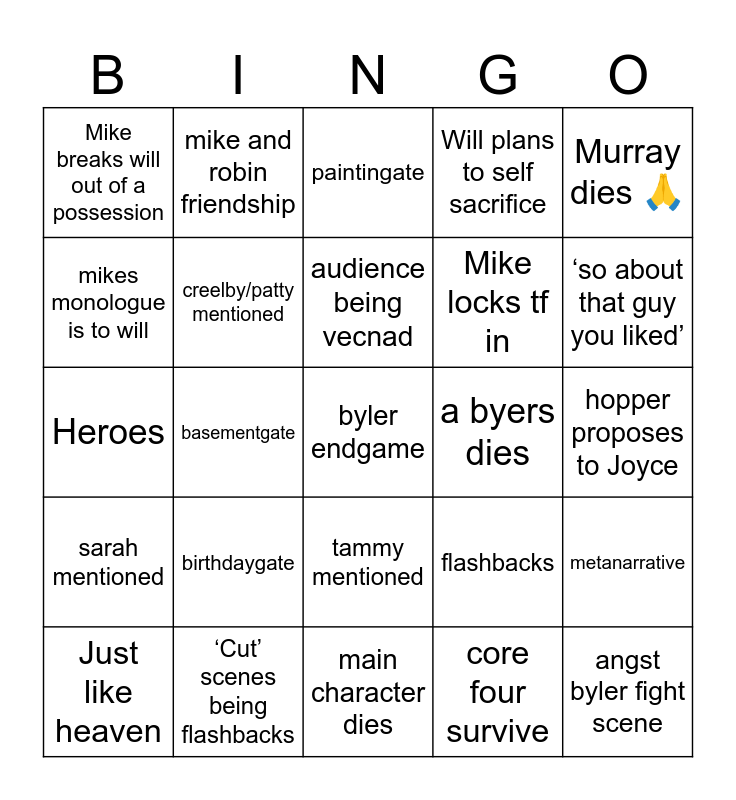 | B | I | N | G | O |
|---|---|---|---|---|
| Mike breaks will out of a possession | mike and robin friendship | paintingate | Will plans to self sacrifice | Murray dies 🙏 |
| mikes monologue is to will | creelby/patty mentioned | audience being vecnad | Mike locks tf in | ‘so about that guy you liked’ |
| Heroes | basementgate | byler endgame | a byers dies | hopper proposes to Joyce |
| sarah mentioned | birthdaygate | tammy mentioned | flashbacks | metanarrative |
| Just like heaven | ‘Cut’ scenes being flashbacks | main character dies | core four survive | angst byler fight scene |